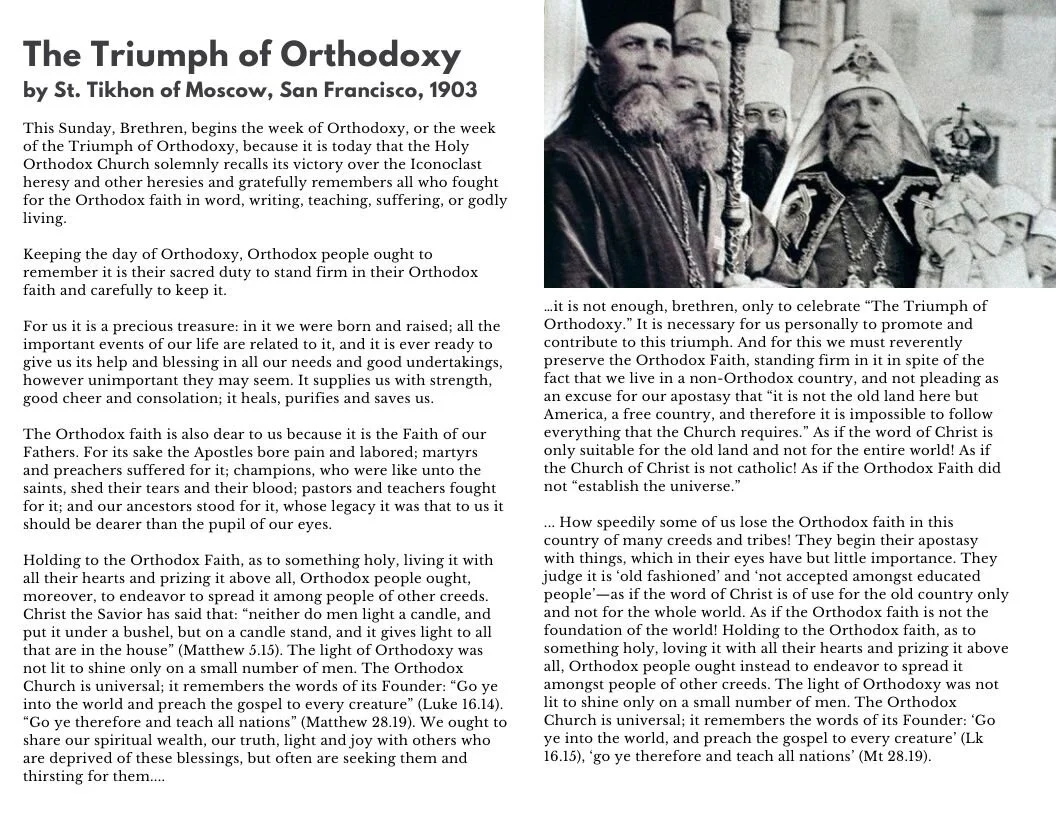 The Triumph of Orthodoxy
by St. Tikhon of Moscow, San Francisco, 1903

This Sunday, Brethren, begins the week of Orthodoxy, or the week of the Triumph of Orthodoxy, because it is today that the Holy Orthodox Church solemnly recalls its victory over the Iconoclast heresy and other heresies and gratefully remembers all who fought for the Orthodox faith in word, writing, teaching, suffering, or godly living.

Keeping the day of Orthodoxy, Orthodox people ought to remember it is their sacred duty to stand firm in their Orthodox faith and carefully to keep it.

For us it is a precious treasure: in it we were born and raised; all the important events of our life are related to it, and it is ever ready to give us its help and blessing in all our needs and good undertakings, however unimportant they may seem. It supplies us with strength, good cheer and consolation; it heals, purifies and saves us.

The Orthodox faith is also dear to us because it is the Faith of our Fathers. For its sake the Apostles bore pain and labored; martyrs and preachers suffered for it; champions, who were like unto the saints, shed their tears and their blood; pastors and teachers fought for it; and our ancestors stood for it, whose legacy it was that to us it should be dearer than the pupil of our eyes.

Holding to the Orthodox Faith, as to something holy, living it with all their hearts and prizing it above all, Orthodox people ought, moreover, to endeavor to spread it among people of other creeds. Christ the Savior has said that: “neither do men light a candle, and put it under a bushel, but on a candle stand, and it gives light to all that are in the house” (Matthew 5.15). The light of Orthodoxy was not lit to shine only on a small number of men. The Orthodox Church is universal; it remembers the words of its Founder: “Go ye into the world and preach the gospel to every creature” (Luke 16.14). “Go ye therefore and teach all nations” (Matthew 28.19). We ought to share our spiritual wealth, our truth, light and joy with others who are deprived of these blessings, but often are seeking them and thirsting for them....

...it is not enough, brethren, only to celebrate “The Triumph of Orthodoxy.” It is necessary for us personally to promote and contribute to this triumph. And for this we must reverently preserve the Orthodox Faith, standing firm in it in spite of the fact that we live in a non-Orthodox country, and not pleading as an excuse for our apostasy that “it is not the old land here but America, a free country, and therefore it is impossible to follow everything that the Church requires.” As if the word of Christ is only suitable for the old land and not for the entire world! As if the Church of Christ is not catholic! As if the Orthodox Faith did not “establish the universe.”

... How speedily some of us lose the Orthodox faith in this country of many creeds and tribes! They begin their apostasy with things, which in their eyes have but little importance. They judge it is ‘old fashioned’ and ‘not accepted amongst educated people’—as if the word of Christ is of use for the old country only and not for the whole world. As if the Orthodox faith is not the foundation of the world! Holding to the Orthodox faith, as to something holy, loving it with all their hearts and prizing it above all, Orthodox people ought instead to endeavor to spread it amongst people of other creeds. The light of Orthodoxy was not lit to shine only on a small number of men. The Orthodox Church is universal; it remembers the words of its Founder: ‘Go ye into the world, and preach the gospel to every creature’ (Lk 16.15), ‘go ye therefore and teach all nations’ (Mt 28.19).